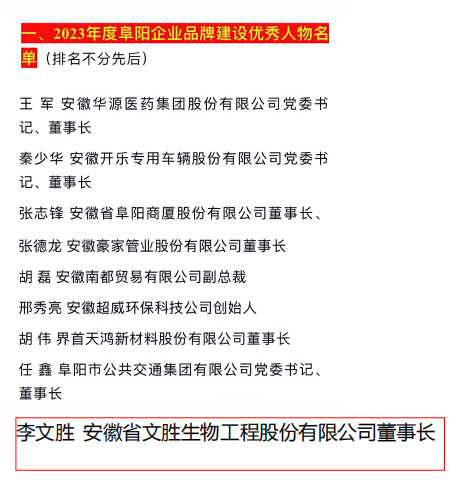 一、2023年度阜阳企业品牌建设优秀人物名单（排名不分先后）

王 军 安徽华源医药集团股份有限公司党委书记、董事长

秦少华 安徽开乐专用车辆股份有限公司党委书记、董事长

张志锋 安徽省阜阳商厦股份有限公司董事长、

张德龙 安徽豪家管业股份有限公司董事长

胡 磊 安徽南都贸易有限公司副总裁

邢秀亮 安徽超威环保科技公司创始人

胡 伟 界首天鸿新材料股份有限公司董事长

任 鑫 阜阳市公共交通集团有限公司党委书记、董事长

李文胜 安徽省文胜生物工程股份有限公司董事长